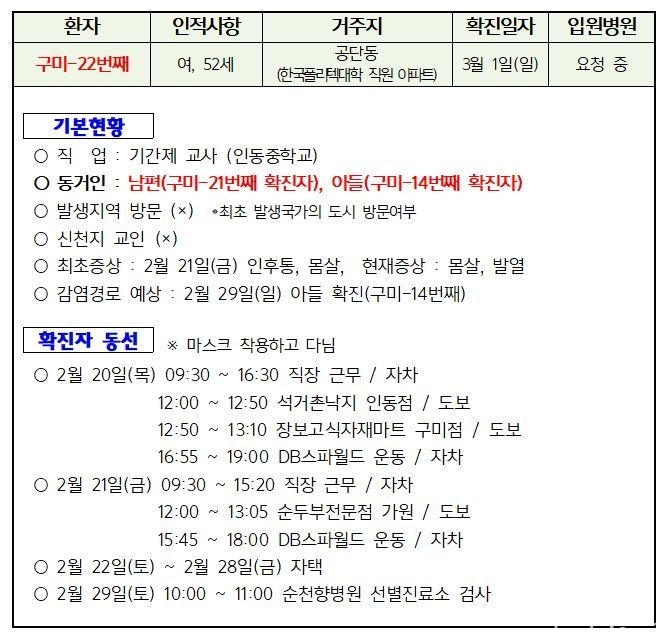 | 환자 | 인적사항 | 거주지 | 확진일자 | 입원병원 |
|---|---|---|---|---|
| 구미-22번째 | 여, 52세 | 공단동 (한국폴리텍대학 직원 아파트) | 3월 1일(일) | 요청 중 |

기본현황

○ 직 업 : 기간제 교사 (인동중학교)
○ 동거인 : 남편(구미-21번째 확진자), 아들(구미-14번째 확진자)
○ 발생지역 방문 (×) *최초 발생국가의 도시 방문여부
○ 신천지 교인 (×)
○ 최초증상 : 2월 21일(금) 인후통, 몸살, 현재증상 : 몸살, 발열
○ 감염경로 예상 : 2월 29일(일) 아들 확진(구미-14번째)

확진자 동선 ※ 마스크 착용하고 다님

○ 2월 20일(목) 09:30 ~ 16:30 직장 근무 / 자차
12:00 ~ 12:50 석거촌낙지 인동점 / 도보
12:50 ~ 13:10 장보고식자재마트 구미점 / 도보
16:55 ~ 19:00 DB스파월드 운동 / 자차
○ 2월 21일(금) 09:30 ~ 15:20 직장 근무 / 자차
12:00 ~ 13:05 순두부전문점 가원 / 도보
15:45 ~ 18:00 DB스파월드 운동 / 자차
○ 2월 22일(토) ~ 2월 28일(금) 자택
○ 2월 29일(토) 10:00 ~ 11:00 순천향병원 선별진료소 검사